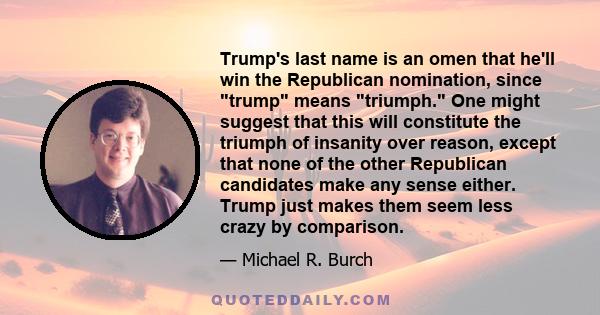 Trump's last name is an omen that he'll win the Republican nomination, since "trump" means "triumph." One might suggest that this will constitute the triumph of insanity over reason, except that none of the other Republican candidates make any sense either. Trump just makes them seem less crazy by comparison.

— Michael R. Burch

QUOTEDDAILY.COM